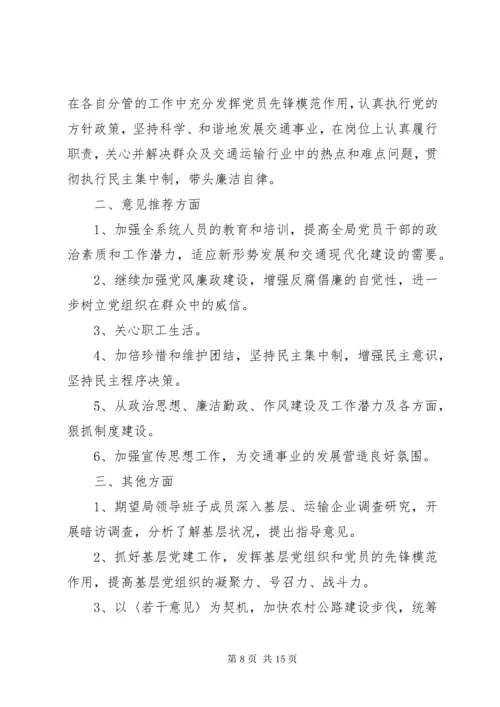 在各自分管的工作中充分发挥党员先锋模范作用，认真执行党的方针政策，坚持科学、和谐地发展交通事业，在岗位上认真履行职责，关心并解决群众及交通运输行业中的热点和难点问题，贯彻执行民主集中制，带头廉洁自律。

二、意见推荐方面

1、加强全系统人员的教育和培训，提高全局党员干部的政治素质和工作潜力，适应新形势发展和交通现代化建设的需要。

2、继续加强党风廉政建设，增强反腐倡廉的自觉性，进一步树立党组织在群众中的威信。

3、关心职工生活。

4、加倍珍惜和维护团结，坚持民主集中制，增强民主意识，坚持民主程序决策。

5、从政治思想、廉洁勤政、作风建设及工作潜力及各方面，狠抓制度建设。

6、加强宣传思想工作，为交通事业的发展营造良好氛围。

三、其他方面

1、期望局领导班子成员深入基层、运输企业调查研究，开展暗访调查，分析了解基层状况，提出指导意见。

2、抓好基层党建工作，发挥基层党组织和党员的先锋模范作用，提高基层党组织的凝聚力、号召力、战斗力。

3、以〈若干意见〉为契机，加快农村公路建设步伐，统筹

第 8 页 共 15 页